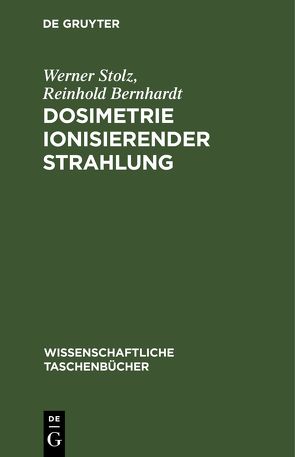 DE GRUYTER

Werner Stolz, Reinhold Bernhardt

DOSIMETRIE IONISIERENDER STRAHLUNG

WISSENSCHAFTLICHE TASCHENBÜCHER

DE G